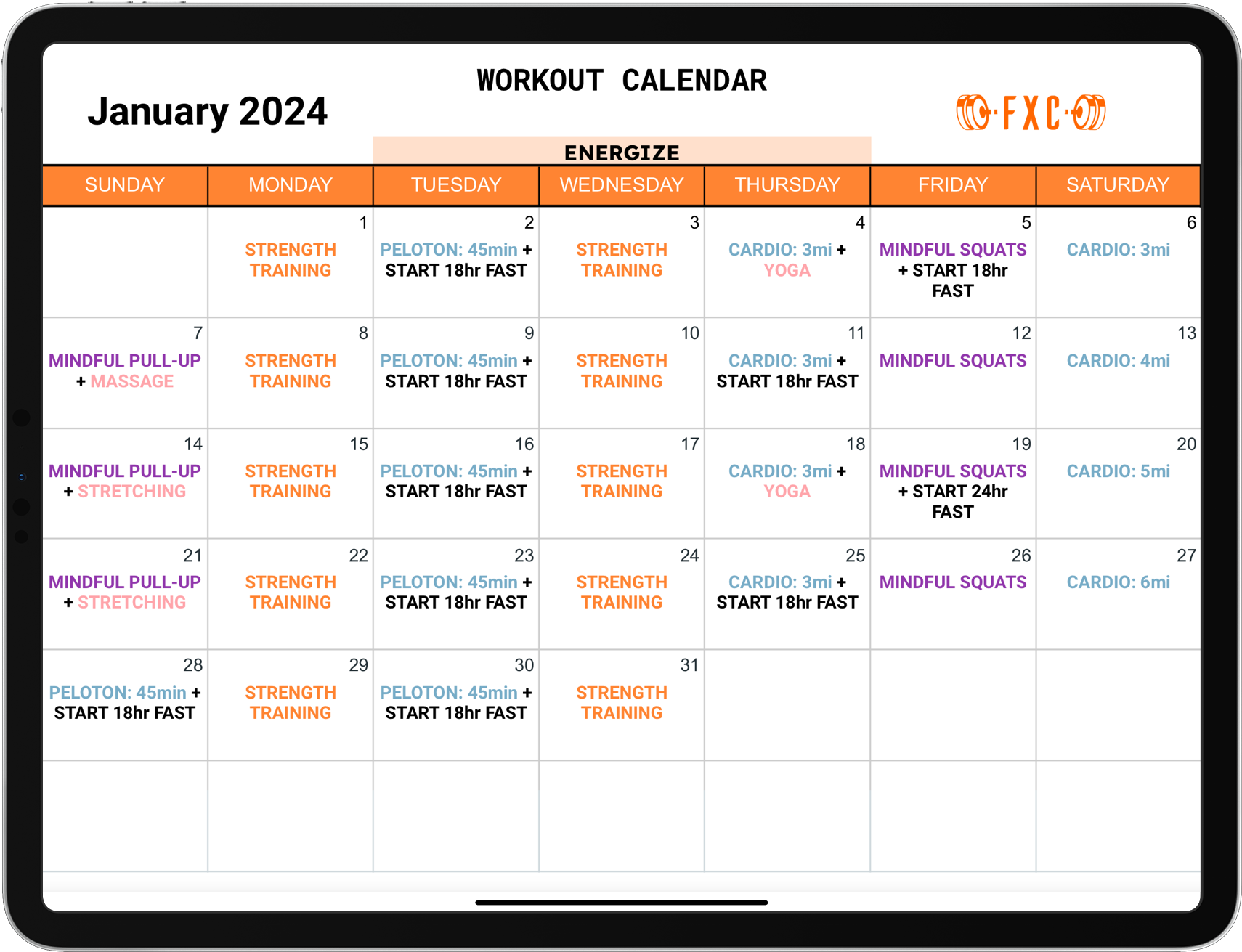 WORKOUT CALENDAR

January 2024

FXC

ENERGIZE

| SUNDAY | MONDAY | TUESDAY | WEDNESDAY | THURSDAY | FRIDAY | SATURDAY |
|---|---|---|---|---|---|---|
| | 1 STRENGTH TRAINING | 2 PELOTON: 45min + START 18hr FAST | 3 STRENGTH TRAINING | 4 CARDIO: 3mi + YOGA | 5 MINDFUL SQUATS + START 18hr FAST | 6 CARDIO: 3mi |
| 7 MINDFUL PULL-UP + MASSAGE | 8 STRENGTH TRAINING | 9 PELOTON: 45min + START 18hr FAST | 10 STRENGTH TRAINING | 11 CARDIO: 3mi + START 18hr FAST | 12 MINDFUL SQUATS | 13 CARDIO: 4mi |
| 14 MINDFUL PULL-UP + STRETCHING | 15 STRENGTH TRAINING | 16 PELOTON: 45min + START 18hr FAST | 17 STRENGTH TRAINING | 18 CARDIO: 3mi + YOGA | 19 MINDFUL SQUATS + START 24hr FAST | 20 CARDIO: 5mi |
| 21 MINDFUL PULL-UP + STRETCHING | 22 STRENGTH TRAINING | 23 PELOTON: 45min + START 18hr FAST | 24 STRENGTH TRAINING | 25 CARDIO: 3mi + START 18hr FAST | 26 MINDFUL SQUATS | 27 CARDIO: 6mi |
| 28 PELOTON: 45min + START 18hr FAST | 29 STRENGTH TRAINING | 30 PELOTON: 45min + START 18hr FAST | 31 STRENGTH TRAINING | | | |
| | | | | | | |